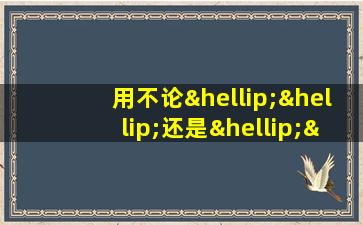 用不论&hellip;&hellip;还是&hellip;&